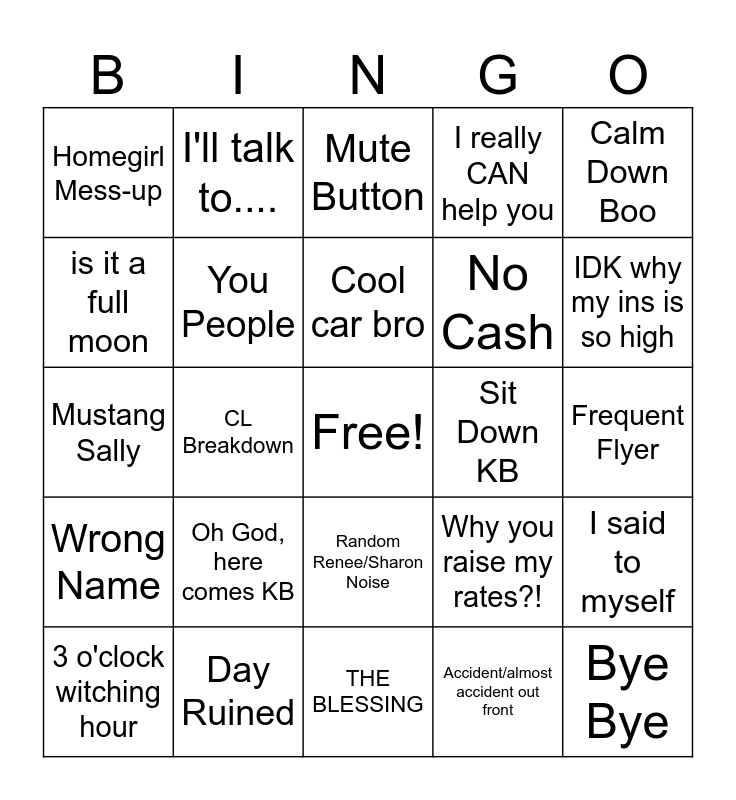 | B | I | N | G | O |
|---|---|---|---|---|
| Homegirl Mess-up | I'll talk to.... | Mute Button | I really CAN help you | Calm Down Boo |
| is it a full moon | You People | Cool car bro | No Cash | IDK why my ins is so high |
| Mustang Sally | CL Breakdown | Free! | Sit Down KB | Frequent Flyer |
| Wrong Name | Oh God, here comes KB | Random Renee/Sharon Noise | Why you raise my rates?! | I said to myself |
| 3 o'clock witching hour | Day Ruined | THE BLESSING | Accident/almost accident out front | Bye Bye |